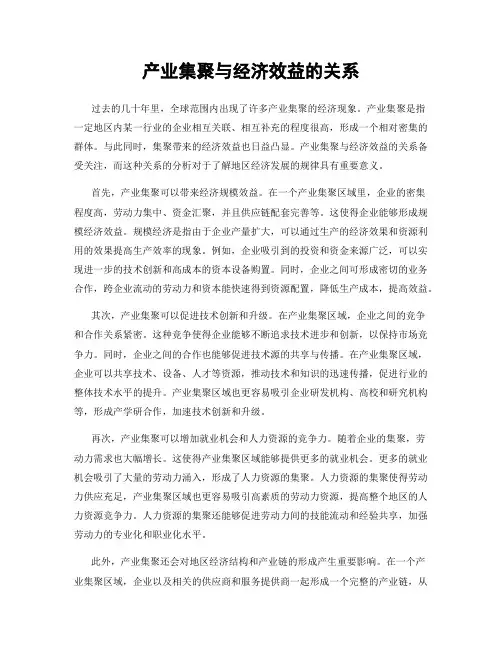 产业集聚与经济效益的关系

过去的几十年里，全球范围内出现了许多产业集聚的经济现象。产业集聚是指一定地区内某一行业的企业相互关联、相互补充的程度很高，形成一个相对密集的群体。与此同时，集聚带来的经济效益也日益凸显。产业集聚与经济效益的关系备受关注，而这种关系的分析对于了解地区经济发展的规律具有重要意义。

首先，产业集聚可以带来经济规模效益。在一个产业集聚区域里，企业的密集程度高，劳动力集中、资金汇聚，并且供应链配套完善等。这使得企业能够形成规模经济效益。规模经济是指由于企业产量扩大，可以通过生产的经济效果和资源利用的效果提高生产效率的现象。例如，企业吸引到的投资和资金来源广泛，可以实现进一步的技术创新和高成本的资本设备购置。同时，企业之间可形成密切的业务合作，跨企业流动的劳动力和资本能快速得到资源配置，降低生产成本，提高效益。

其次，产业集聚可以促进技术创新和升级。在产业集聚区域，企业之间的竞争和合作关系紧密。这种竞争使得企业能够不断追求技术进步和创新，以保持市场竞争力。同时，企业之间的合作也能够促进技术源的共享与传播。在产业集聚区域，企业可以共享技术、设备、人才等资源，推动技术和知识的迅速传播，促进行业的整体技术水平的提升。产业集聚区域也更容易吸引企业研发机构、高校和研究机构等，形成产学研合作，加速技术创新和升级。

再次，产业集聚可以增加就业机会和人力资源的竞争力。随着企业的集聚，劳动力需求也大幅增长。这使得产业集聚区域能够提供更多的就业机会。更多的就业机会吸引了大量的劳动力涌入，形成了人力资源的集聚。人力资源的集聚使得劳动力供应充足，产业集聚区域也更容易吸引高素质的劳动力资源，提高整个地区的人力资源竞争力。人力资源的集聚还能够促进劳动力间的技能流动和经验共享，加强劳动力的专业化和职业化水平。

此外，产业集聚还会对地区经济结构和产业链的形成产生重要影响。在一个产业集聚区域，企业以及相关的供应商和服务提供商一起形成一个完整的产业链，从